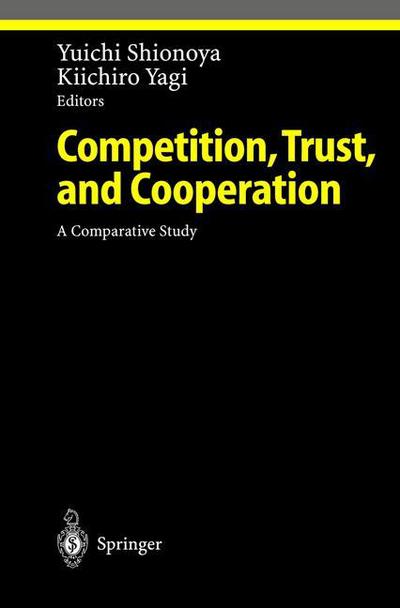 Yuichi Shionoya
Kiichiro Yagi
Editors

Competition, Trust, and Cooperation

A Comparative Study

Springer